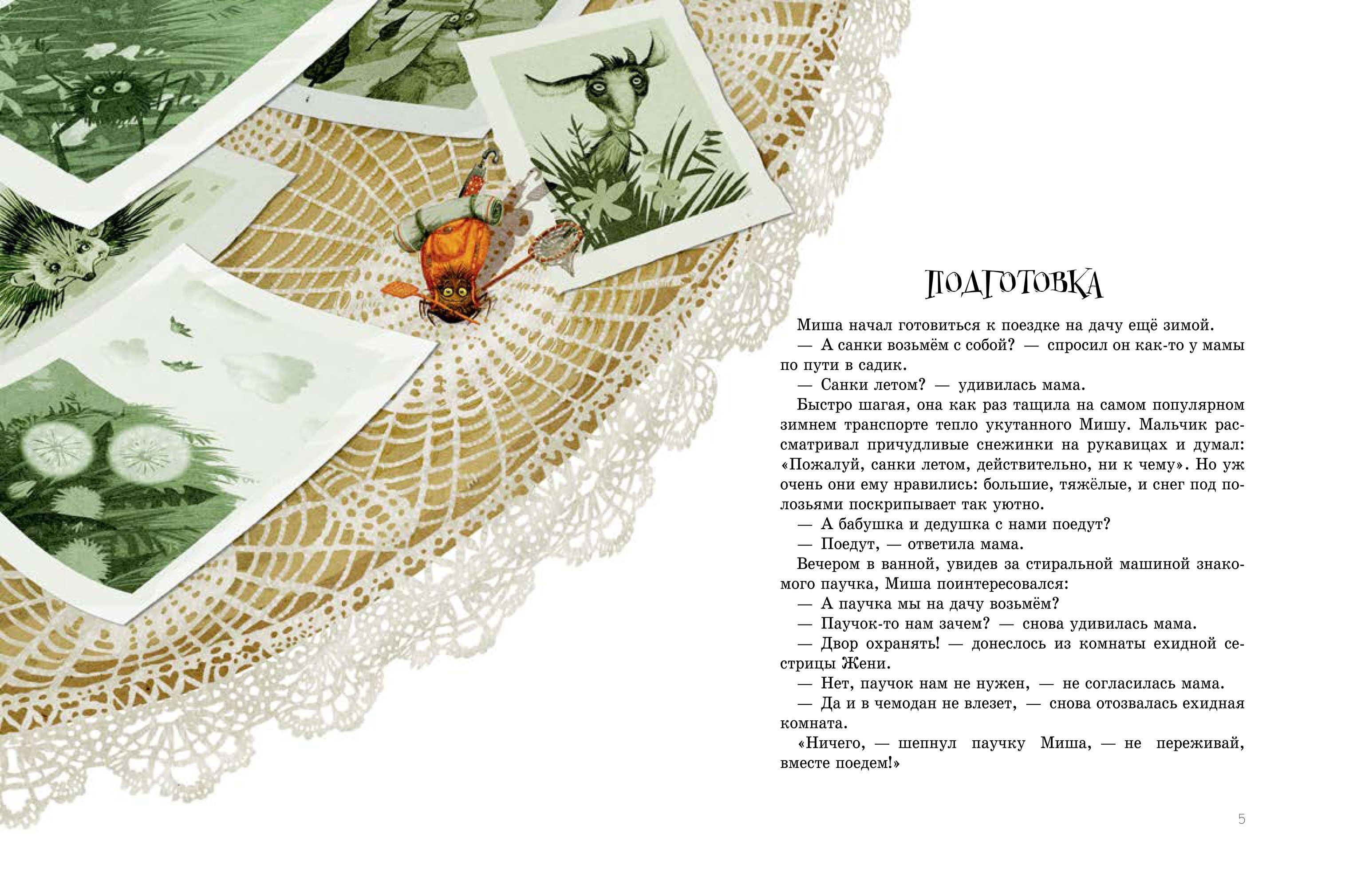 ПОДГОТОВКА

Миша начал готовиться к поездке на дачу ещё зимой.

— А санки возьмём с собой? — спросил он как-то у мамы по пути в садик.

— Санки летом? — удивилась мама.

Быстро шагая, она как раз тащила на самом популярном зимнем транспорте тепло укутанного Мишу. Мальчик рассматривал причудливые снежинки на рукавицах и думал: «Пожалуй, санки летом, действительно, ни к чему». Но уж очень они ему нравились: большие, тяжёлые, и снег под полозьями поскрипывает так уютно.

— А бабушка и дедушка с нами поедут?

— Поедут, — ответила мама.

Вечером в ванной, увидев за стиральной машиной знакомого паучка, Миша поинтересовался:

— А паучка мы на дачу возьмём?

— Паучок-то нам зачем? — снова удивилась мама.

— Двор охранять! — донеслось из комнаты ехидной сестрицы Жени.

— Нет, паучок нам не нужен, — не согласилась мама.

— Да и в чемодан не влезет, — снова отозвалась ехидная комната.

«Ничего, — шепнул паучку Миша, — не переживай, вместе поедем!»

5